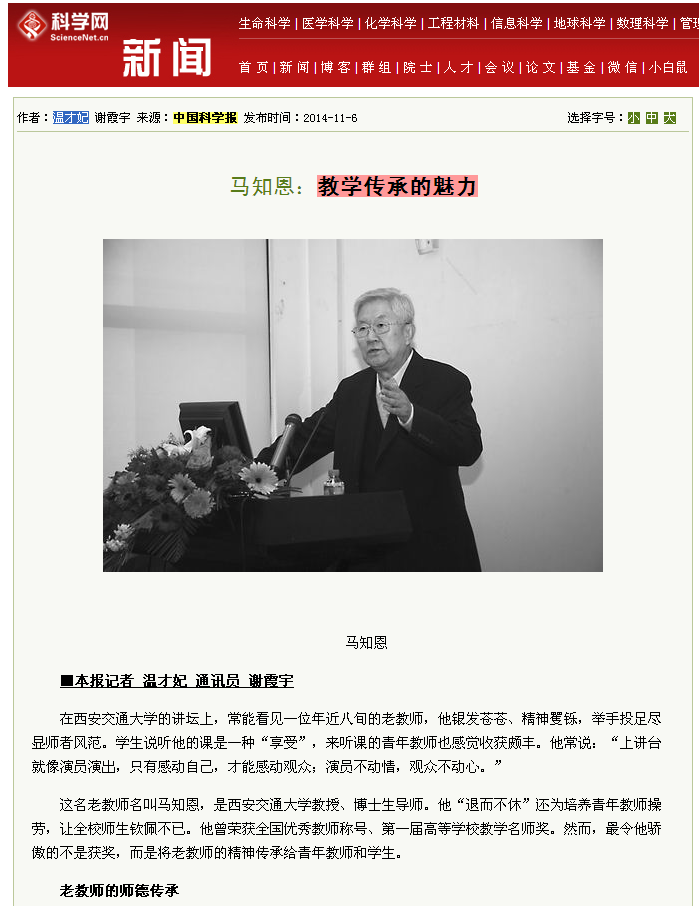 科学网
ScienceNet.cn
新闻

生命科学 | 医学科学 | 化学科学 | 工程材料 | 信息科学 | 地球科学 | 数理科学 | 管理

首页 | 新闻 | 博客 | 群组 | 院士 | 人才 | 会议 | 论文 | 基金 | 微信 | 小白鼠

作者：温才妃 谢霞宇 来源：中国科学报 发布时间：2014-11-6

选择字号：小 中 大

马知恩：教学传承的魅力

马知恩

■本报记者 温才妃 通讯员 谢霞宇

在西安交通大学的讲坛上，常能看见一位年近八旬的老教师，他银发苍苍、精神矍铄，举手投足尽显师者风范。学生说听他的课是一种“享受”，来听课的青年教师也感觉收获颇丰。他常说：“上讲台就像演员演出，只有感动自己，才能感动观众；演员不动情，观众不动心。”

这名老教师名叫马知恩，是西安交通大学教授、博士生导师。他“退而不休”还为培养青年教师操劳，让全校师生钦佩不已。他曾荣获全国优秀教师称号、第一届高等学校教学名师奖。然而，最令他骄傲的不是获奖，而是将老教师的精神传承给青年教师和学生。

老教师的师德传承